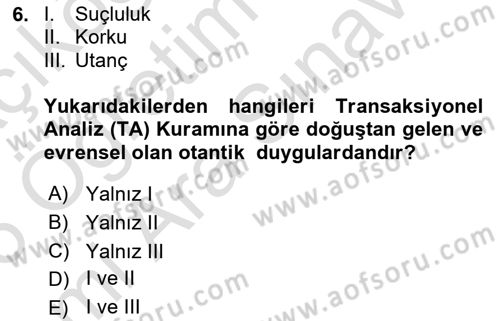 6. I. Suçluluk
II. Korku
III. Utanç

Yukarıdakilerden hangileri Transaksiyonel Analiz (TA) Kuramına göre doğuştan gelen ve evrensel olan otantik duygulardandır?

A) Yalnız I
B) Yalnız II
C) Yalnız III
D) I ve II
E) I ve III

www.aofsoru.com